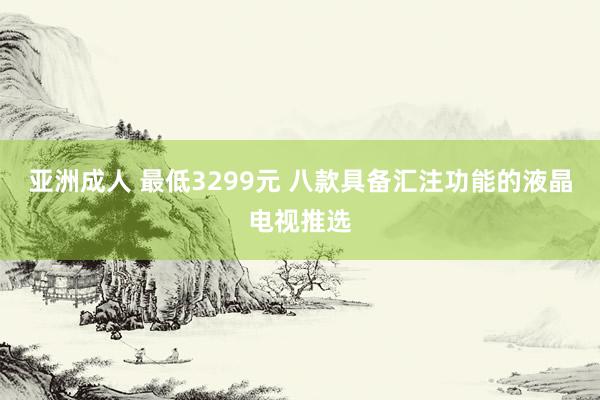 亚洲成人 最低3299元 八款具备汇注功能的液晶电视推选